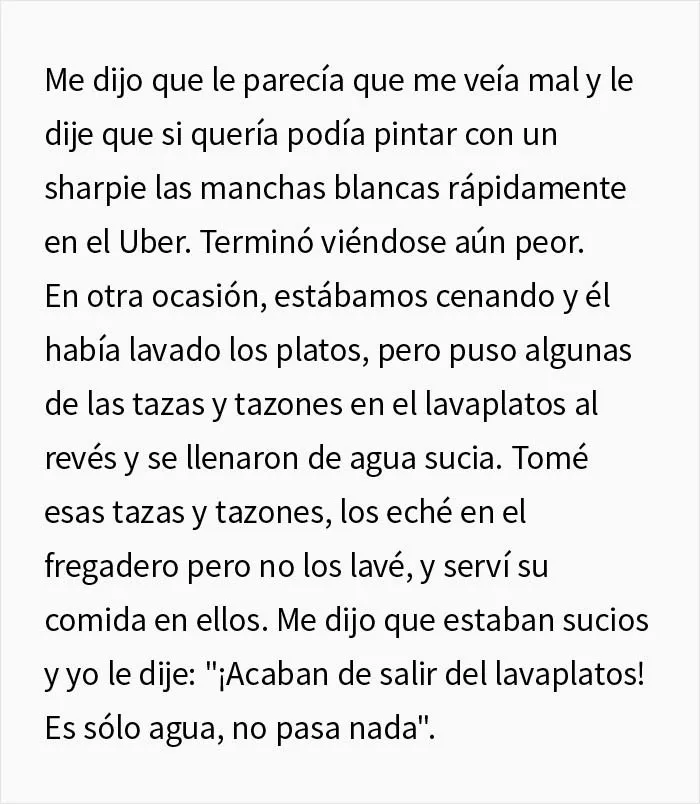 Me dijo que le parecía que me veía mal y le dije que si quería podía pintar con un sharpie las manchas blancas rápidamente en el Uber. Terminó viéndose aún peor. En otra ocasión, estábamos cenando y él había lavado los platos, pero puso algunas de las tazas y tazones en el lavaplatos al revés y se llenaron de agua sucia. Tomé esas tazas y tazones, los eché en el fregadero pero no los lavé, y serví su comida en ellos. Me dijo que estaban sucios y yo le dije: "¡Acaban de salir del lavaplatos! Es sólo agua, no pasa nada".